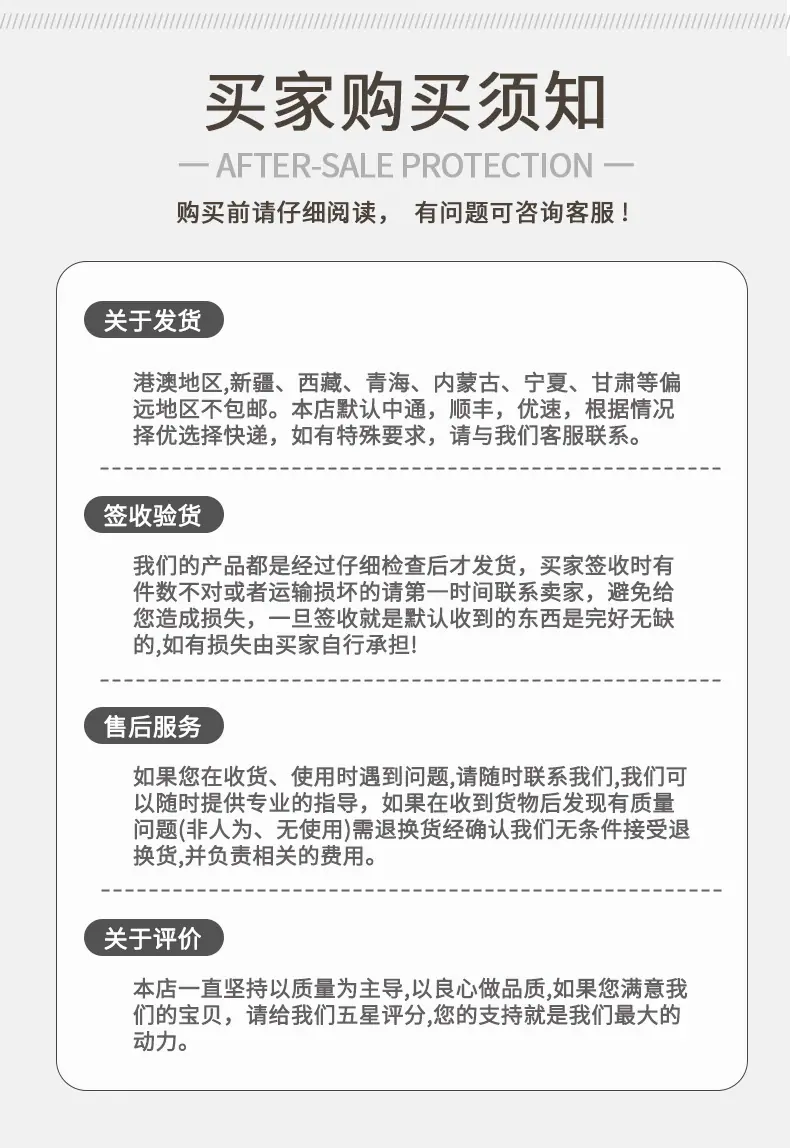 买家购买须知

— AFTER-SALE PROTECTION —

购买前请仔细阅读， 有问题可咨询客服！

关于发货

港澳地区,新疆、西藏、青海、内蒙古、宁夏、甘肃等偏远地区不包邮。本店默认中通，顺丰，优速，根据情况择优选择快递，如有特殊要求，请与我们客服联系。

签收验货

我们的产品都是经过仔细检查后才发货，买家签收时有件数不对或者运输损坏的请第一时间联系卖家，避免给您造成损失，一旦签收就是默认收到的东西是完好无缺的,如有损失由买家自行承担!

售后服务

如果您在收货、使用时遇到问题,请随时联系我们,我们可以随时提供专业的指导，如果在收到货物后发现有质量问题(非人为、无使用)需退换货经确认我们无条件接受退换货,并负责相关的费用。

关于评价

本店一直坚持以质量为主导,以良心做品质,如果您满意我们的宝贝，请给我们五星评分,您的支持就是我们最大的动力。